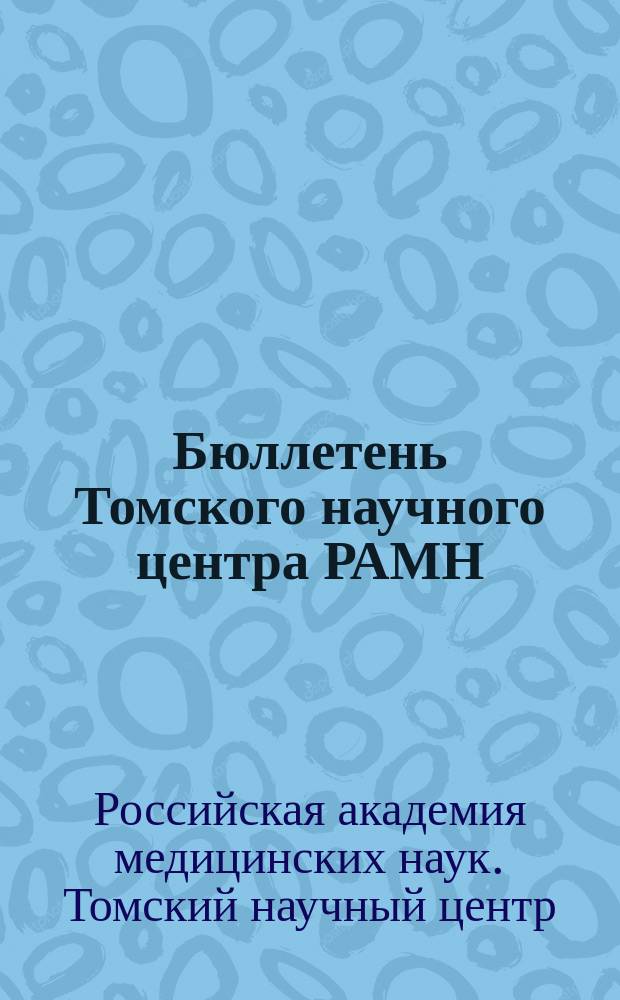 Бюллетень Томского научного центра РАМН

Российская академия медицинских наук. Томский научный центр